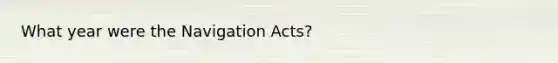 What year were the Navigation Acts?